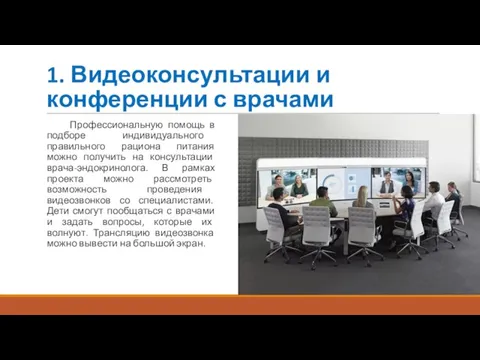 1. Видеоконсультации и конференции с врачами

Профессиональную помощь в подборе индивидуального правильного рациона питания можно получить на консультации врача-эндокринолога. В рамках проекта можно рассмотреть возможность проведения видеозвонков со специалистами. Дети смогут пообщаться с врачами и задать вопросы, которые их волнуют. Трансляцию видеозвонка можно вывести на большой экран.